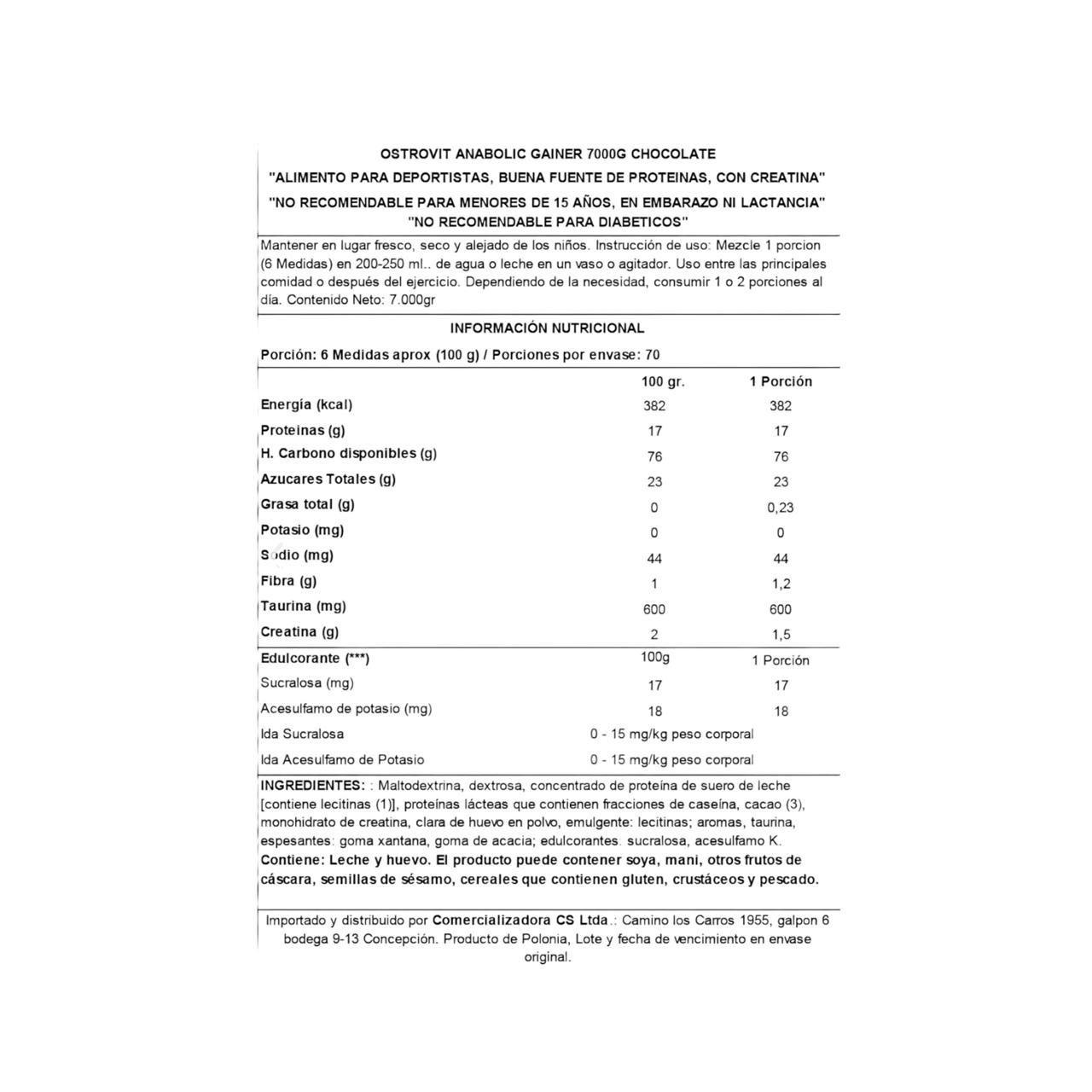 OSTROVIT ANABOLIC GAINER 7000G CHOCOLATE
"ALIMENTO PARA DEPORTISTAS, BUENA FUENTE DE PROTEINAS, CON CREATINA"
"NO RECOMENDABLE PARA MENORES DE 15 AÑOS, EN EMBARAZO NI LACTANCIA"
"NO RECOMENDABLE PARA DIABETICOS"

Mantener en lugar fresco, seco y alejado de los niños. Instrucción de uso: Mezcle 1 porcion (6 Medidas) en 200-250 ml.. de agua o leche en un vaso o agitador. Uso entre las principales comidad o después del ejercicio. Dependiendo de la necesidad, consumir 1 o 2 porciones al día. Contenido Neto: 7.000gr

INFORMACIÓN NUTRICIONAL

Porción: 6 Medidas aprox (100 g) / Porciones por envase: 70

| | 100 gr. | 1 Porción |
|---|---|---|
| Energía (kcal) | 382 | 382 |
| Proteinas (g) | 17 | 17 |
| H. Carbono disponibles (g) | 76 | 76 |
| Azucares Totales (g) | 23 | 23 |
| Grasa total (g) | 0 | 0,23 |
| Potasio (mg) | 0 | 0 |
| Sodio (mg) | 44 | 44 |
| Fibra (g) | 1 | 1,2 |
| Taurina (mg) | 600 | 600 |
| Creatina (g) | 2 | 1,5 |
| Edulcorante (***) | 100g | 1 Porción |
| Sucralosa (mg) | 17 | 17 |
| Acesulfamo de potasio (mg) | 18 | 18 |
| Ida Sucralosa | 0 - 15 mg/kg peso corporal | |
| Ida Acesulfamo de Potasio | 0 - 15 mg/kg peso corporal | |

INGREDIENTES: : Maltodextrina, dextrosa, concentrado de proteína de suero de leche [contiene lecitinas (1)], proteínas lácteas que contienen fracciones de caseína, cacao (3), monohidrato de creatina, clara de huevo en polvo, emulgente: lecitinas; aromas, taurina, espesantes: goma xantana, goma de acacia; edulcorantes. sucralosa, acesulfamo K.
Contiene: Leche y huevo. El producto puede contener soya, mani, otros frutos de cáscara, semillas de sésamo, cereales que contienen gluten, crustáceos y pescado.

Importado y distribuido por Comercializadora CS Ltda.: Camino los Carros 1955, galpon 6 bodega 9-13 Concepción. Producto de Polonia, Lote y fecha de vencimiento en envase original.